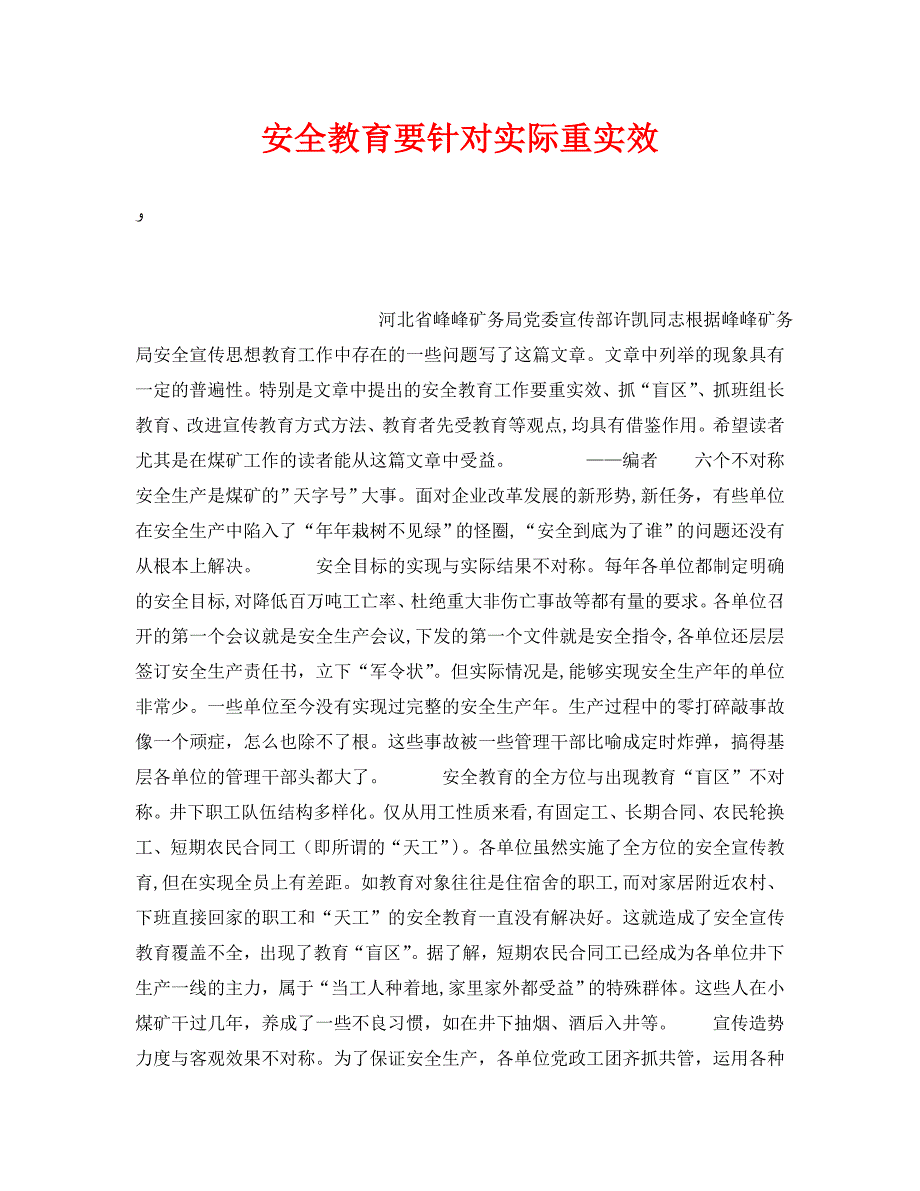 安全教育要针对实际重实效

,

河北省峰峰矿务局党委宣传部许凯同志根据峰峰矿务局安全宣传思想教育工作中存在的一些问题写了这篇文章。文章中列举的现象具有一定的普遍性。特别是文章中提出的安全教育工作要重实效、抓“盲区”、抓班组长教育、改进宣传教育方式方法、教育者先受教育等观点,均具有借鉴作用。希望读者尤其是在煤矿工作的读者能从这篇文章中受益。 ——编者 六个不对称 安全生产是煤矿的”天字号”大事。面对企业改革发展的新形势,新任务，有些单位在安全生产中陷入了“年年栽树不见绿”的怪圈,“安全到底为了谁”的问题还没有从根本上解决。 安全目标的实现与实际结果不对称。每年各单位都制定明确的安全目标,对降低百万吨工亡率、杜绝重大非伤亡事故等都有量的要求。各单位召开的第一个会议就是安全生产会议,下发的第一个文件就是安全指令,各单位还层层签订安全生产责任书，立下“军令状”。但实际情况是,能够实现安全生产年的单位非常少。一些单位至今没有实现过完整的安全生产年。生产过程中的零打碎敲事故像一个顽症，怎么也除不了根。这些事故被一些管理干部比喻成定时炸弹，搞得基层各单位的管理干部头都大了。 安全教育的全方位与出现教育“盲区”不对称。井下职工队伍结构多样化。仅从用工性质来看,有固定工、长期合同、农民轮换工、短期农民合同工（即所谓的“天工”）。各单位虽然实施了全方位的安全宣传教育,但在实现全员上有差距。如教育对象往往是住宿舍的职工,而对家居附近农村、下班直接回家的职工和“天工”的安全教育一直没有解决好。这就造成了安全宣传教育覆盖不全，出现了教育“盲区”。据了解，短期农民合同工已经成为各单位井下生产一线的主力，属于“当工人种着地,家里家外都受益”的特殊群体。这些人在小煤矿干过几年，养成了一些不良习惯，如在井下抽烟、酒后入井等。 宣传造势力度与客观效果不对称。为了保证安全生产，各单位党政工团齐抓共管，运用各种